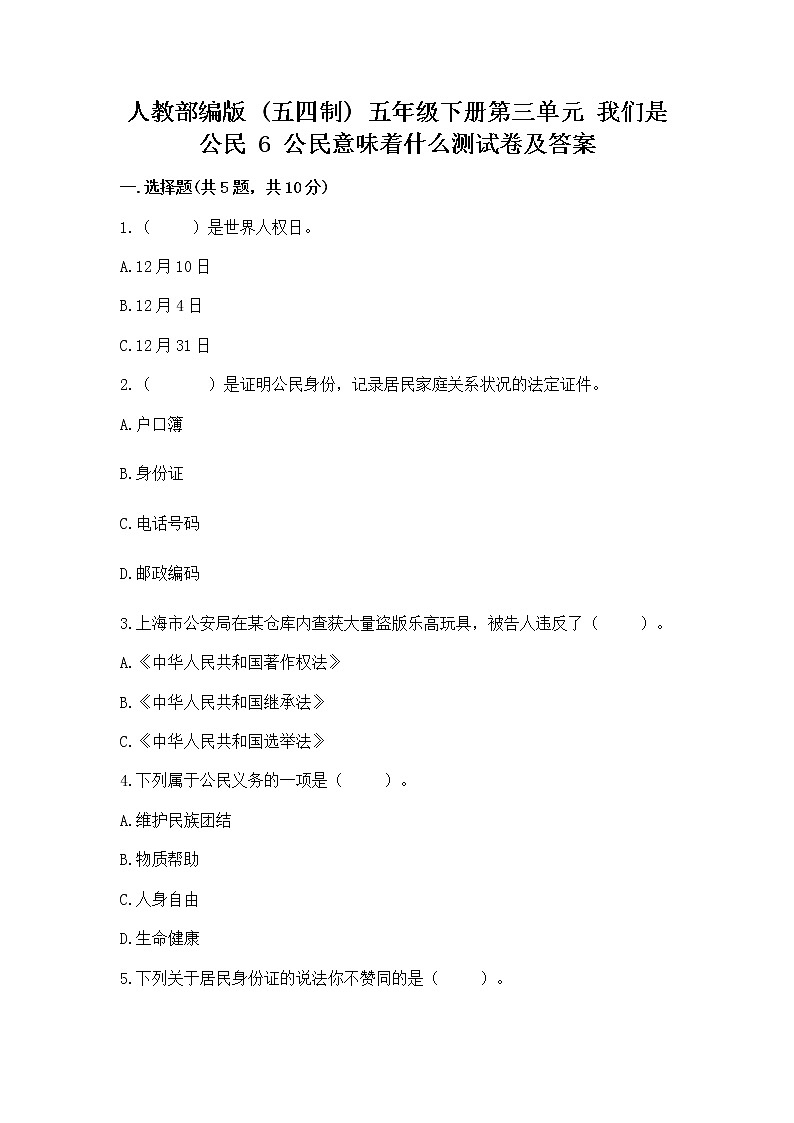 人教部编版（五四制）五年级下册第三单元 我们是公民 6 公民意味着什么测试卷及答案

一.选择题(共5题，共10分)

1.（　　）是世界人权日。

A.12月10日

B.12月4日

C.12月31日

2.（　　）是证明公民身份，记录居民家庭关系状况的法定证件。

A.户口簿

B.身份证

C.电话号码

D.邮政编码

3.上海市公安局在某仓库内查获大量盗版乐高玩具，被告人违反了（　　）。

A.《中华人民共和国著作权法》

B.《中华人民共和国继承法》

C.《中华人民共和国选举法》

4.下列属于公民义务的一项是（　　）。

A.维护民族团结

B.物质帮助

C.人身自由

D.生命健康

5.下列关于居民身份证的说法你不赞同的是（　　）。